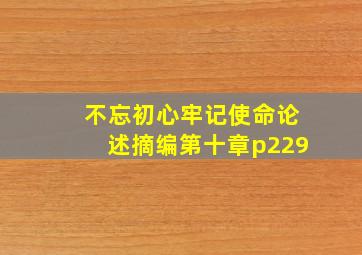 不忘初心牢记使命论述摘编第十章p229